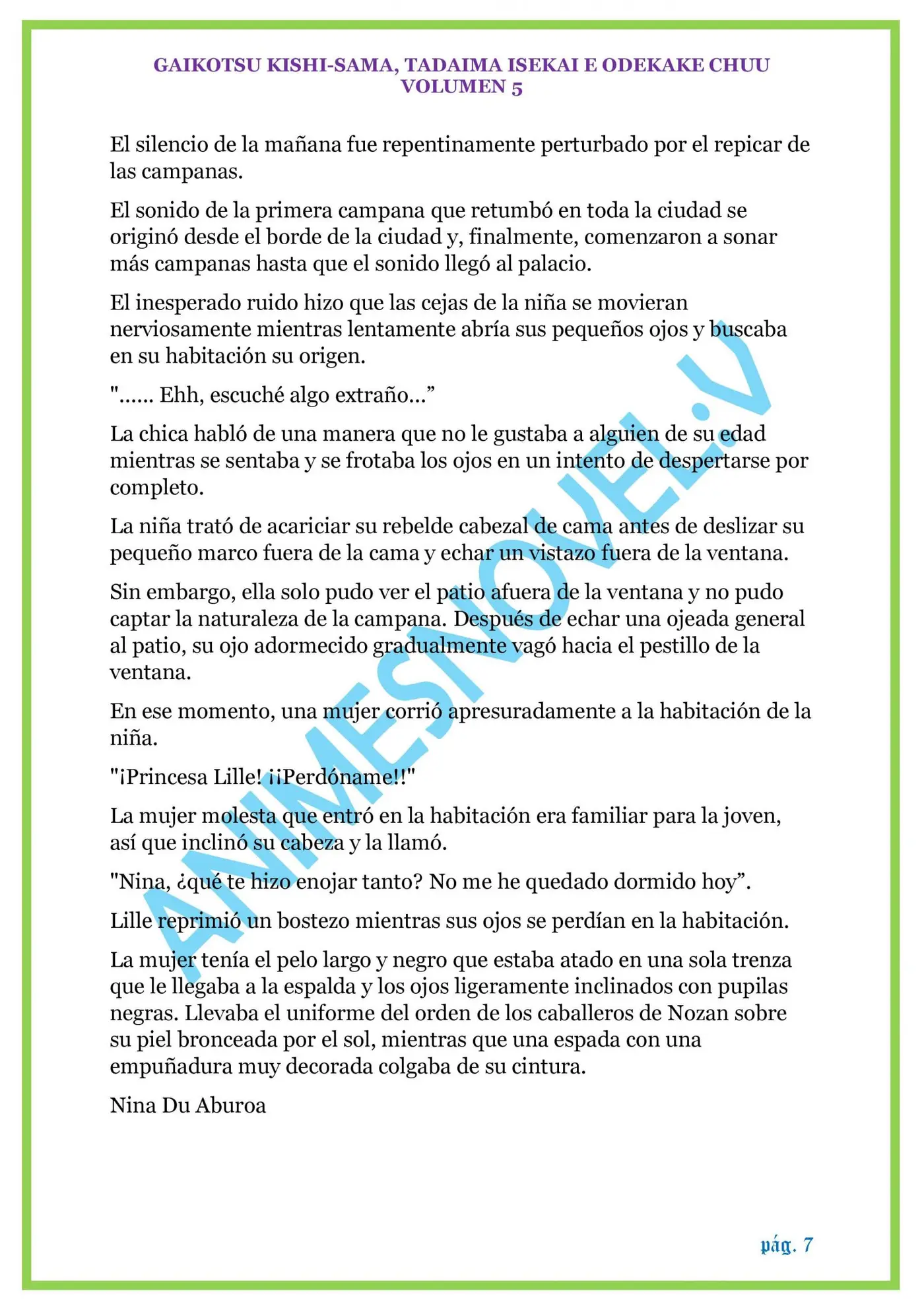 GAIKOTSU KISHI-SAMA, TADAIMA ISEKAI E ODEKAKE CHUU
VOLUMEN 5

El silencio de la mañana fue repentinamente perturbado por el repicar de las campanas.

El sonido de la primera campana que retumbó en toda la ciudad se originó desde el borde de la ciudad y, finalmente, comenzaron a sonar más campanas hasta que el sonido llegó al palacio.

El inesperado ruido hizo que las cejas de la niña se movieran nerviosamente mientras lentamente abría sus pequeños ojos y buscaba en su habitación su origen.

"...... Ehh, escuché algo extraño...”

La chica habló de una manera que no le gustaba a alguien de su edad mientras se sentaba y se frotaba los ojos en un intento de despertarse por completo.

La niña trató de acariciar su rebelde cabezal de cama antes de deslizar su pequeño marco fuera de la cama y echar un vistazo fuera de la ventana.

Sin embargo, ella solo pudo ver el patio afuera de la ventana y no pudo captar la naturaleza de la campana. Después de echar una ojeada general al patio, su ojo adormecido gradualmente vagó hacia el pestillo de la ventana.

En ese momento, una mujer corrió apresuradamente a la habitación de la niña.

"¡Princesa Lille! ¡¡Perdóname!!"

La mujer molesta que entró en la habitación era familiar para la joven, así que inclinó su cabeza y la llamó.

"Nina, ¿qué te hizo enojar tanto? No me he quedado dormido hoy”.

Lille reprimió un bostezo mientras sus ojos se perdían en la habitación.

La mujer tenía el pelo largo y negro que estaba atado en una sola trenza que le llegaba a la espalda y los ojos ligeramente inclinados con pupilas negras. Llevaba el uniforme del orden de los caballeros de Nozan sobre su piel bronceada por el sol, mientras que una espada con una empuñadura muy decorada colgaba de su cintura.

Nina Du Aburoa

ANIMESNOVEL.V

pág. 7